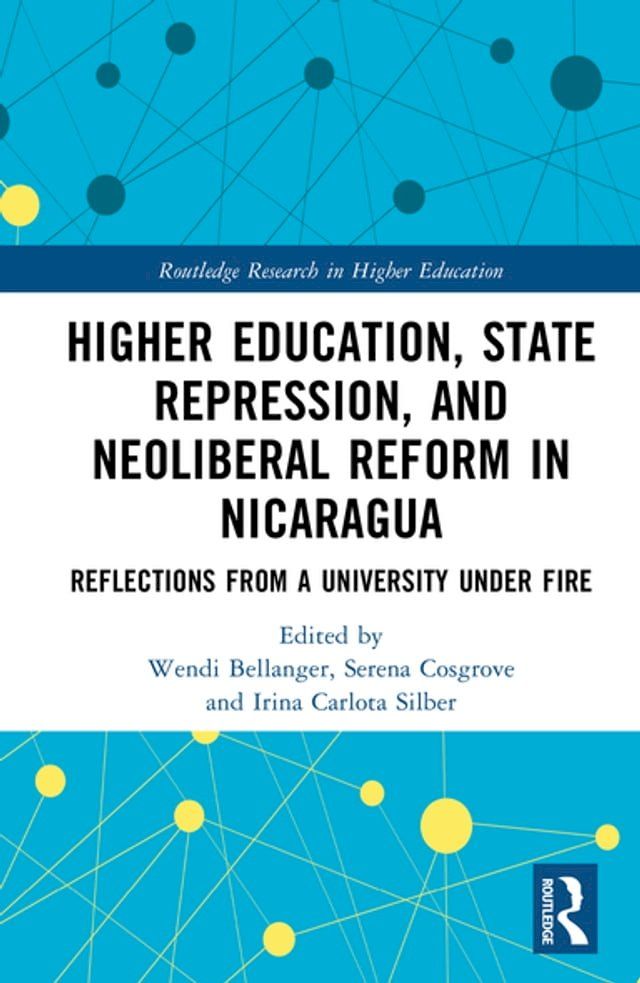 Routledge Research in Higher Education

HIGHER EDUCATION, STATE REPRESSION, AND NEOLIBERAL REFORM IN NICARAGUA

REFLECTIONS FROM A UNIVERSITY UNDER FIRE

Edited by
Wendi Bellanger, Serena Cosgrove
and Irina Carlota Silber

ROUTLEDGE